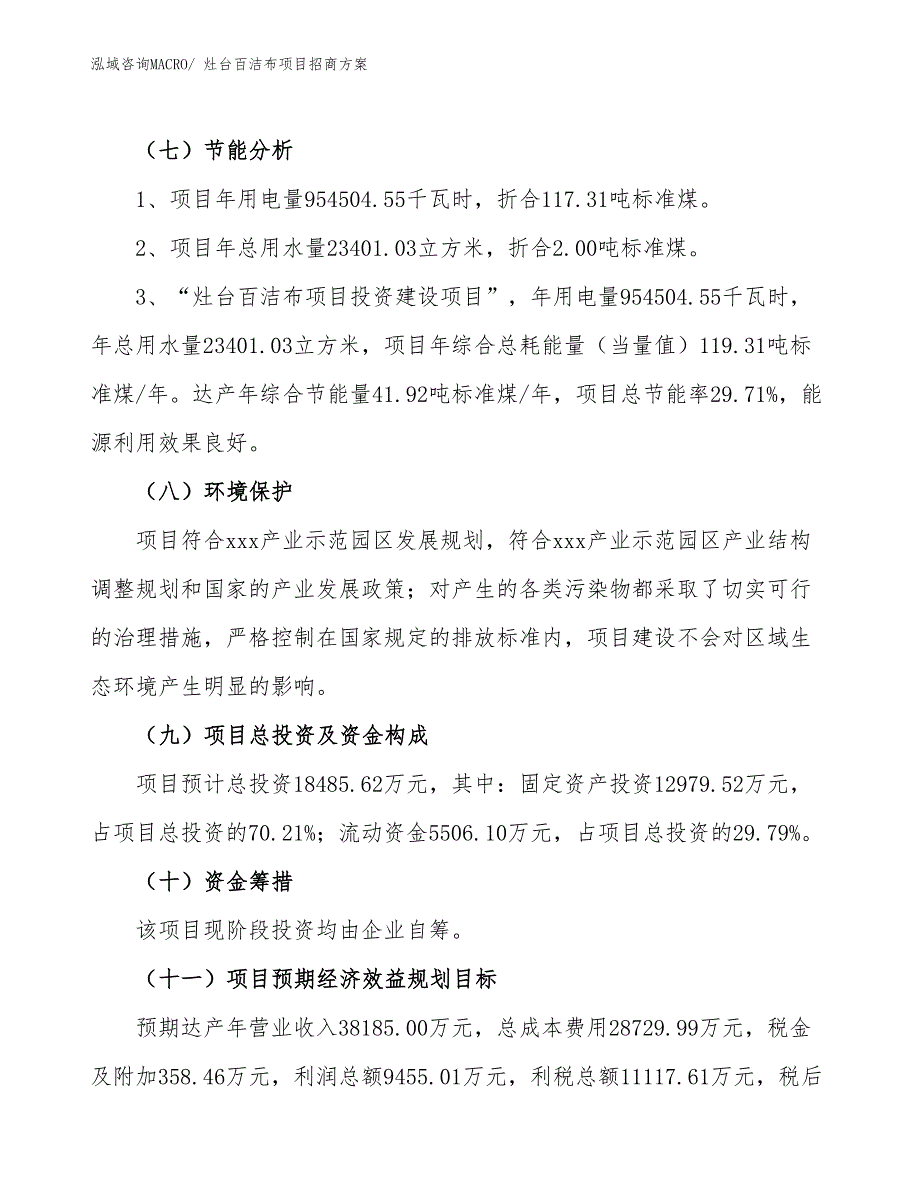 泓域咨询MACRO/ 灶台百洁布项目招商方案

（七）节能分析

1、项目年用电量954504.55千瓦时，折合117.31吨标准煤。

2、项目年总用水量23401.03立方米，折合2.00吨标准煤。

3、“灶台百洁布项目投资建设项目”，年用电量954504.55千瓦时，年总用水量23401.03立方米，项目年综合总耗能量（当量值）119.31吨标准煤/年。达产年综合节能量41.92吨标准煤/年，项目总节能率29.71%，能源利用效果良好。

（八）环境保护

项目符合xxx产业示范园区发展规划，符合xxx产业示范园区产业结构调整规划和国家的产业发展政策；对产生的各类污染物都采取了切实可行的治理措施，严格控制在国家规定的排放标准内，项目建设不会对区域生态环境产生明显的影响。

（九）项目总投资及资金构成

项目预计总投资18485.62万元，其中：固定资产投资12979.52万元，占项目总投资的70.21%；流动资金5506.10万元，占项目总投资的29.79%。

（十）资金筹措

该项目现阶段投资均由企业自筹。

（十一）项目预期经济效益规划目标

预期达产年营业收入38185.00万元，总成本费用28729.99万元，税金及附加358.46万元，利润总额9455.01万元，利税总额11117.61万元，税后